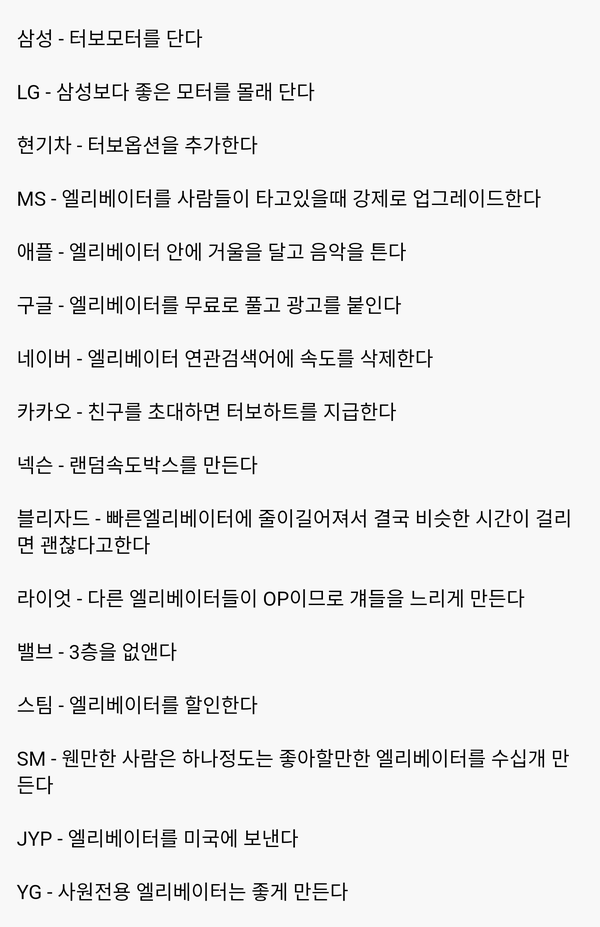 삼성 - 터보모터를 단다

LG - 삼성보다 좋은 모터를 몰래 단다

현기차 - 터보옵션을 추가한다

MS - 엘리베이터를 사람들이 타고있을때 강제로 업그레이드한다

애플 - 엘리베이터 안에 거울을 달고 음악을 튼다

구글 - 엘리베이터를 무료로 풀고 광고를 붙인다

네이버 - 엘리베이터 연관검색어에 속도를 삭제한다

카카오 - 친구를 초대하면 터보하트를 지급한다

넥슨 - 랜덤속도박스를 만든다

블리자드 - 빠른엘리베이터에 줄이길어져서 결국 비슷한 시간이 걸리면 괜찮다고한다

라이엇 - 다른 엘리베이터들이 OP이므로 걔들을 느리게 만든다

밸브 - 3층을 없앤다

스팀 - 엘리베이터를 할인한다

SM - 웬만한 사람은 하나정도는 좋아할만한 엘리베이터를 수십개 만든다

JYP - 엘리베이터를 미국에 보낸다

YG - 사원전용 엘리베이터는 좋게 만든다